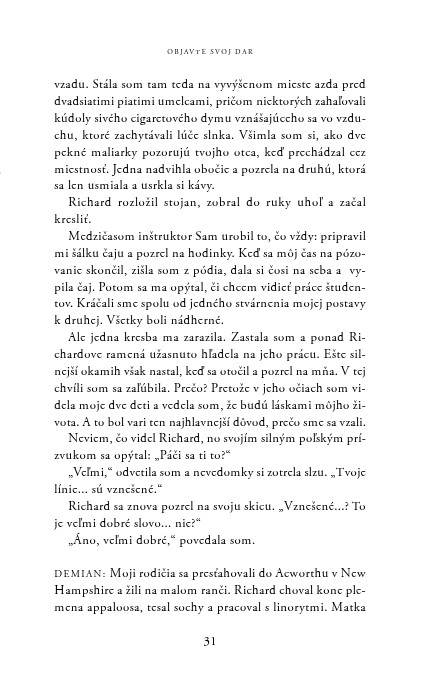 OBJAVTE SVOJ DAR

vzadu. Stála som tam teda na vyvýšenom mieste azda pred dvadsiatimi piatimi umelcami, pričom niektorých zahaľovali kúdoly sivého cigaretového dymu vznášajúceho sa vo vzduchu, ktoré zachytávali lúče slnka. Všimla som si, ako dve pekné maliarky pozorujú tvojho otca, keď prechádzal cez miestnosť. Jedna nadvihla obočie a pozrela na druhú, ktorá sa len usmiala a usrkla si kávy.

Richard rozložil stojan, zobral do ruky uhoľ a začal kresliť.

Medzičasom inštruktor Sam urobil to, čo vždy: pripravil mi šálku čaju a pozrel na hodinky. Keď sa môj čas na pózovanie skončil, zišla som z pódia, dala si čosi na seba a vypila čaj. Potom sa ma opýtal, či chcem vidieť práce študentov. Kráčali sme spolu od jedného stvárnenia mojej postavy k druhej. Všetky boli nádherné.

Ale jedna kresba ma zarazila. Zastala som a ponad Richardove ramená užasnuto hľadela na jeho prácu. Ešte silnejší okamih však nastal, keď sa otočil a pozrel na mňa. V tej chvíli som sa zaľúbila. Prečo? Pretože v jeho očiach som videla moje dve deti a vedela som, že budú láskami môjho života. A to bol vari ten najhlavnejší dôvod, prečo sme sa vzali.

Neviem, čo videl Richard, no svojím silným poľským prízvukom sa opýtal: „Páči sa ti to?“

„Veľmi,“ odvetila som a nevedomky si zotrela slzu. „Tvoje línie… sú vznešené.“

Richard sa znova pozrel na svoju skicu. „Vznešené…? To je veľmi dobré slovo… nie?“

„Áno, veľmi dobré,“ povedala som.

DEMIAN: Moji rodičia sa presťahovali do Acworthu v New Hampshire a žili na malom ranči. Richard choval kone plemena appaloosa, tesal sochy a pracoval s linorytmi. Matka

31